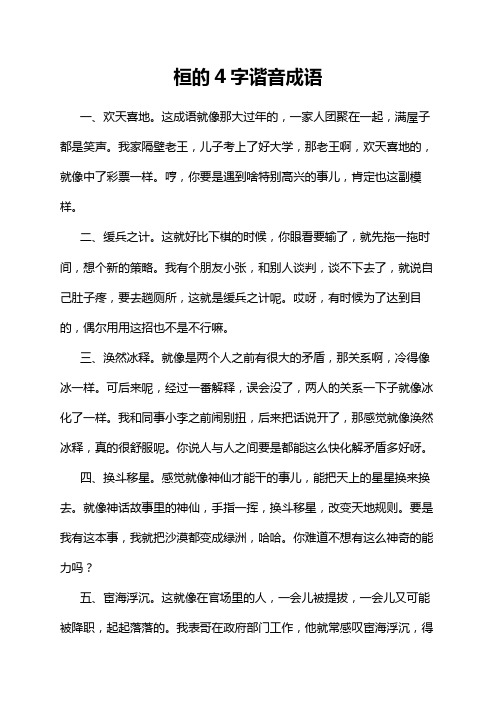 桓的 4 字谐音成语

一、欢天喜地。这成语就像那大过年的，一家人团聚在一起，满屋子都是笑声。我家隔壁老王，儿子考上了好大学，那老王啊，欢天喜地的，就像中了彩票一样。哼，你要是遇到啥特别高兴的事儿，肯定也这副模样。

二、缓兵之计。这就好比下棋的时候，你眼看要输了，就先拖一拖时间，想个新的策略。我有个朋友小张，和别人谈判，谈不下去了，就说自己肚子疼，要去趟厕所，这就是缓兵之计呢。哎呀，有时候为了达到目的，偶尔用用这招也不是不行嘛。

三、涣然冰释。就像是两个人之前有很大的矛盾，那关系啊，冷得像冰一样。可后来呢，经过一番解释，误会没了，两人的关系一下子就像冰化了一样。我和同事小李之前闹别扭，后来把话说开了，那感觉就像涣然冰释，真的很舒服呢。你说人与人之间要是都能这么快化解矛盾多好呀。

四、换斗移星。感觉就像神仙才能干的事儿，能把天上的星星换来换去。就像神话故事里的神仙，手指一挥，换斗移星，改变天地规则。要是我有这本事，我就把沙漠都变成绿洲，哈哈。你难道不想有这么神奇的能力吗？

五、宦海浮沉。这就像在官场里的人，一会儿被提拔，一会儿又可能被降职，起起落落的。我表哥在政府部门工作，他就常感叹宦海浮沉，得